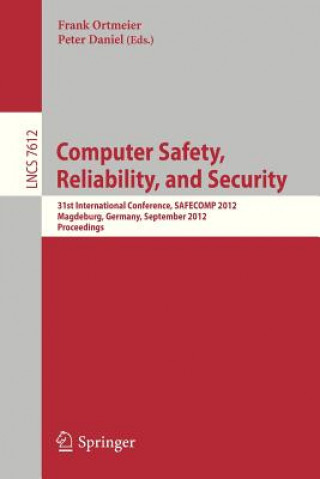 Frank Ortmeier
Peter Daniel (Eds.)

LNCS 7612

Computer Safety, Reliability, and Security

31st International Conference, SAFECOMP 2012
Magdeburg, Germany, September 2012
Proceedings

Springer